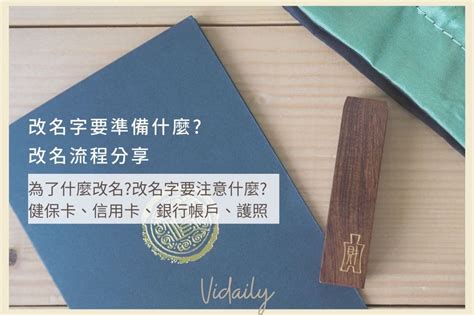 改名字要準備什麼?
改名流程分享

為了什麼改名?改名字要注意什麼?
健保卡、信用卡、銀行帳戶、護照

財

Vidaily